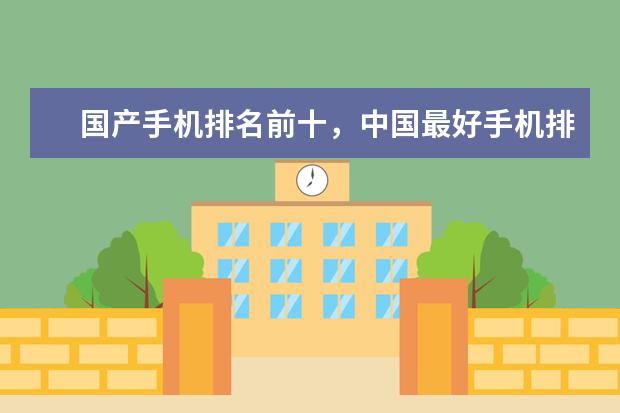 国产手机排名前十，中国最好手机排